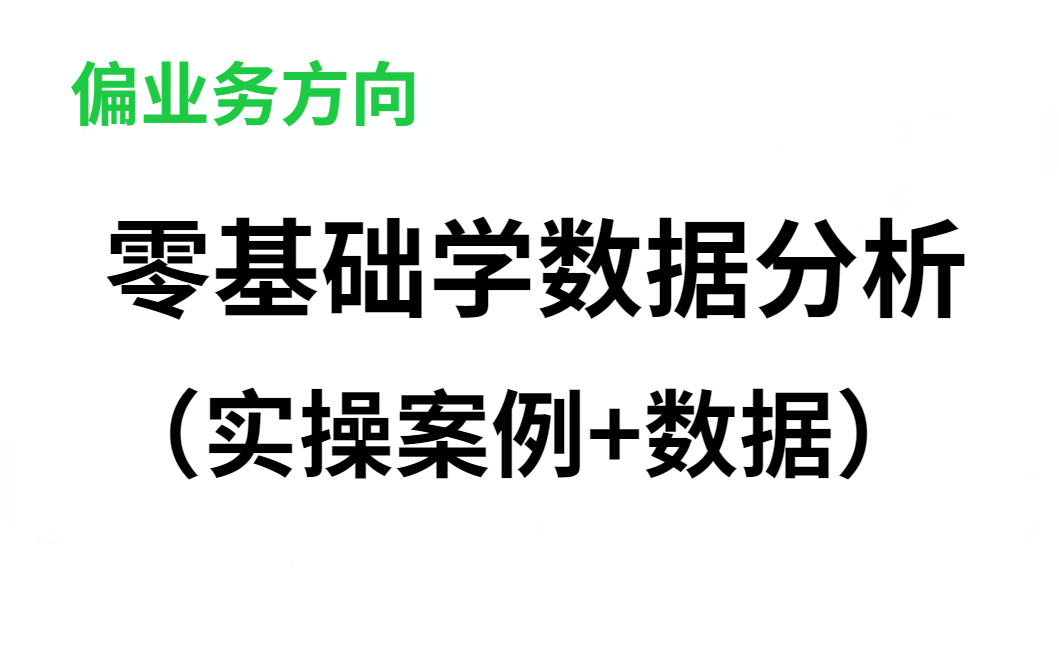 偏业务方向

零基础学数据分析

（实操案例+数据）